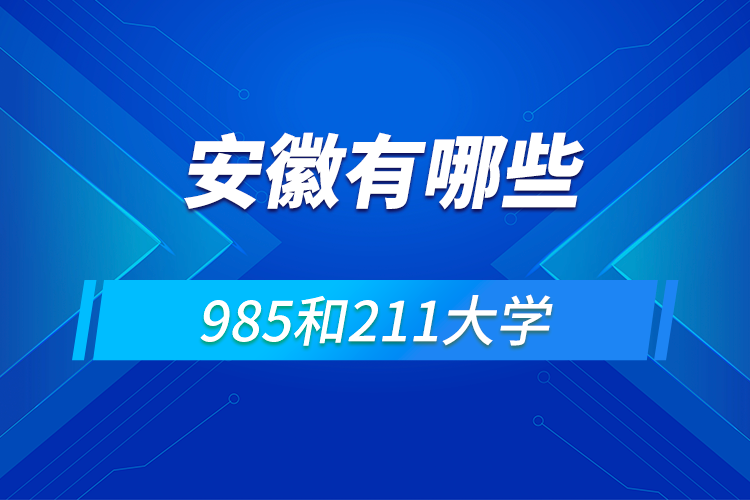 安徽有哪些

985和211大学